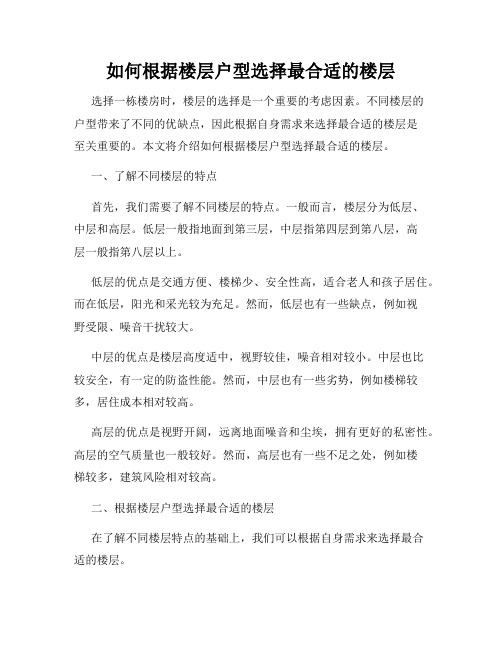 如何根据楼层户型选择最合适的楼层

选择一栋楼房时，楼层的选择是一个重要的考虑因素。不同楼层的户型带来了不同的优缺点，因此根据自身需求来选择最合适的楼层是至关重要的。本文将介绍如何根据楼层户型选择最合适的楼层。

一、了解不同楼层的特点

首先，我们需要了解不同楼层的特点。一般而言，楼层分为低层、中层和高层。低层一般指地面到第三层，中层指第四层到第八层，高层一般指第八层以上。

低层的优点是交通方便、楼梯少、安全性高，适合老人和孩子居住。而在低层，阳光和采光较为充足。然而，低层也有一些缺点，例如视野受限、噪音干扰较大。

中层的优点是楼层高度适中，视野较佳，噪音相对较小。中层也比较安全，有一定的防盗性能。然而，中层也有一些劣势，例如楼梯较多，居住成本相对较高。

高层的优点是视野开阔，远离地面噪音和尘埃，拥有更好的私密性。高层的空气质量也一般较好。然而，高层也有一些不足之处，例如楼梯较多，建筑风险相对较高。

二、根据楼层户型选择最合适的楼层

在了解不同楼层特点的基础上，我们可以根据自身需求来选择最合适的楼层。